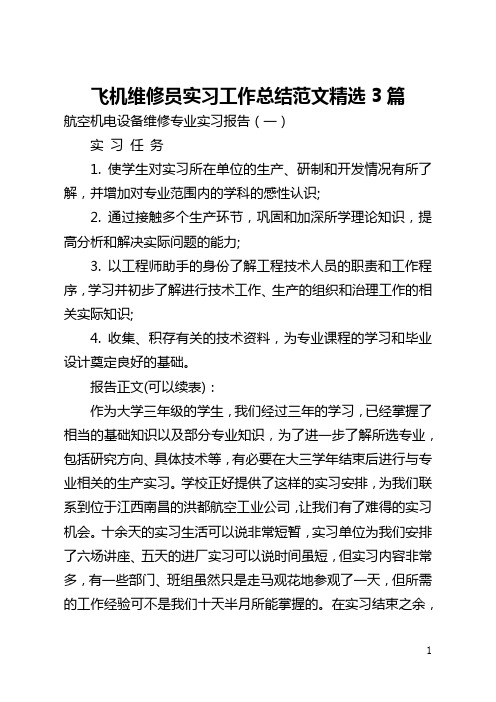 飞机维修员实习工作总结范文精选 3 篇

航空机电设备维修专业实习报告（一）

实 习 任 务

1. 使学生对实习所在单位的生产、研制和开发情况有所了解，并增加对专业范围内的学科的感性认识;

2. 通过接触多个生产环节，巩固和加深所学理论知识，提高分析和解决实际问题的能力;

3. 以工程师助手的身份了解工程技术人员的职责和工作程序，学习并初步了解进行技术工作、生产的组织和治理工作的相关实际知识;

4. 收集、积存有关的技术资料，为专业课程的学习和毕业设计奠定良好的基础。

报告正文(可以续表)：

作为大学三年级的学生，我们经过三年的学习，已经掌握了相当的基础知识以及部分专业知识，为了进一步了解所选专业，包括研究方向、具体技术等，有必要在大三学年结束后进行与专业相关的生产实习。学校正好提供了这样的实习安排，为我们联系到位于江西南昌的洪都航空工业公司，让我们有了难得的实习机会。十余天的实习生活可以说非常短暂，实习单位为我们安排了六场讲座、五天的进厂实习可以说时间虽短，但实习内容非常多，有一些部门、班组虽然只是走马观花地参观了一天，但所需的工作经验可不是我们十天半月所能掌握的。在实习结束之余，

1